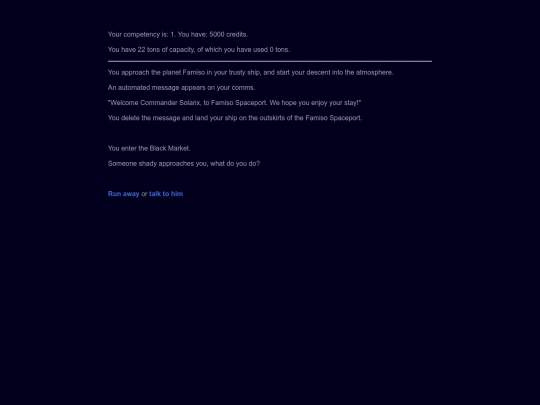 Your competency is: 1. You have: 5000 credits.

You have 22 tons of capacity, of which you have used 0 tons.

You approach the planet Famiso in your trusty ship, and start your descent into the atmosphere.

An automated message appears on your comms.

"Welcome Commander Solarix, to Famiso Spaceport. We hope you enjoy your stay!"

You delete the message and land your ship on the outskirts of the Famiso Spaceport.

You enter the Black Market.

Someone shady approaches you, what do you do?

Run away or talk to him